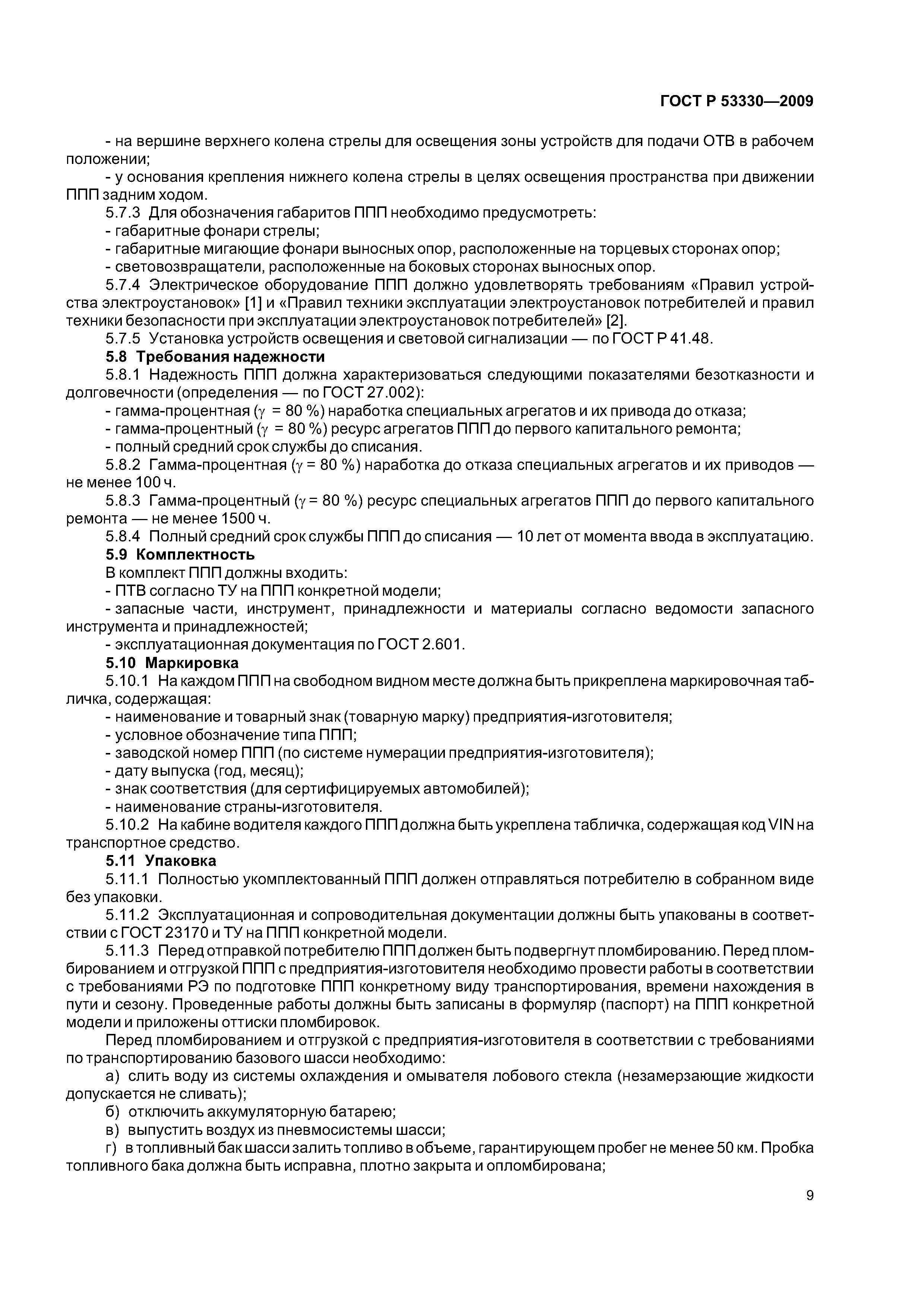 ГОСТ Р 53330—2009

- на вершине верхнего колена стрелы для освещения зоны устройств для подачи ОТВ в рабочем положении;

- у основания крепления нижнего колена стрелы в целях освещения пространства при движении ППП задним ходом.

5.7.3 Для обозначения габаритов ППП необходимо предусмотреть:

- габаритные фонари стрелы;

- габаритные мигающие фонари выносных опор, расположенные на торцевых сторонах опор;

- световозвращатели, расположенные на боковых сторонах выносных опор.

5.7.4 Электрическое оборудование ППП должно удовлетворять требованиям «Правил устройства электроустановок» [1] и «Правил техники эксплуатации электроустановок потребителей и правил техники безопасности при эксплуатации электроустановок потребителей» [2].

5.7.5 Установка устройств освещения и световой сигнализации — по ГОСТ Р 41.48.

5.8 Требования надежности

5.8.1 Надежность ППП должна характеризоваться следующими показателями безотказности и долговечности (определения — по ГОСТ 27.002):

- гамма-процентная ($\gamma$ = 80 %) наработка специальных агрегатов и их привода до отказа;

- гамма-процентный ($\gamma$ = 80 %) ресурс агрегатов ППП до первого капитального ремонта;

- полный средний срок службы до списания.

5.8.2 Гамма-процентная ($\gamma$ = 80 %) наработка до отказа специальных агрегатов и их приводов — не менее 100 ч.

5.8.3 Гамма-процентный ($\gamma$ = 80 %) ресурс специальных агрегатов ППП до первого капитального ремонта — не менее 1500 ч.

5.8.4 Полный средний срок службы ППП до списания — 10 лет от момента ввода в эксплуатацию.

5.9 Комплектность

В комплект ППП должны входить:

- ПТВ согласно ТУ на ППП конкретной модели;

- запасные части, инструмент, принадлежности и материалы согласно ведомости запасного инструмента и принадлежностей;

- эксплуатационная документация по ГОСТ 2.601.

5.10 Маркировка

5.10.1 На каждом ППП на свободном видном месте должна быть прикреплена маркировочная табличка, содержащая:

- наименование и товарный знак (товарную марку) предприятия-изготовителя;

- условное обозначение типа ППП;

- заводской номер ППП (по системе нумерации предприятия-изготовителя);

- дату выпуска (год, месяц);

- знак соответствия (для сертифицируемых автомобилей);

- наименование страны-изготовителя.

5.10.2 На кабине водителя каждого ППП должна быть укреплена табличка, содержащая код VIN на транспортное средство.

5.11 Упаковка

5.11.1 Полностью укомплектованный ППП должен отправляться потребителю в собранном виде без упаковки.

5.11.2 Эксплуатационная и сопроводительная документации должны быть упакованы в соответствии с ГОСТ 23170 и ТУ на ППП конкретной модели.

5.11.3 Перед отправкой потребителю ППП должен быть подвергнут пломбированию. Перед пломбированием и отгрузкой ППП с предприятия-изготовителя необходимо провести работы в соответствии с требованиями РЭ по подготовке ППП конкретному виду транспортирования, времени нахождения в пути и сезону. Проведенные работы должны быть записаны в формуляр (паспорт) на ППП конкретной модели и приложены оттиски пломбировок.

Перед пломбированием и отгрузкой с предприятия-изготовителя в соответствии с требованиями по транспортированию базового шасси необходимо:

а) слить воду из системы охлаждения и омывателя лобового стекла (незамерзающие жидкости допускается не сливать);

б) отключить аккумуляторную батарею;

в) выпустить воздух из пневмосистемы шасси;

г) в топливный бак шасси залить топливо в объеме, гарантирующем пробег не менее 50 км. Пробка топливного бака должна быть исправна, плотно закрыта и опломбирована;

9